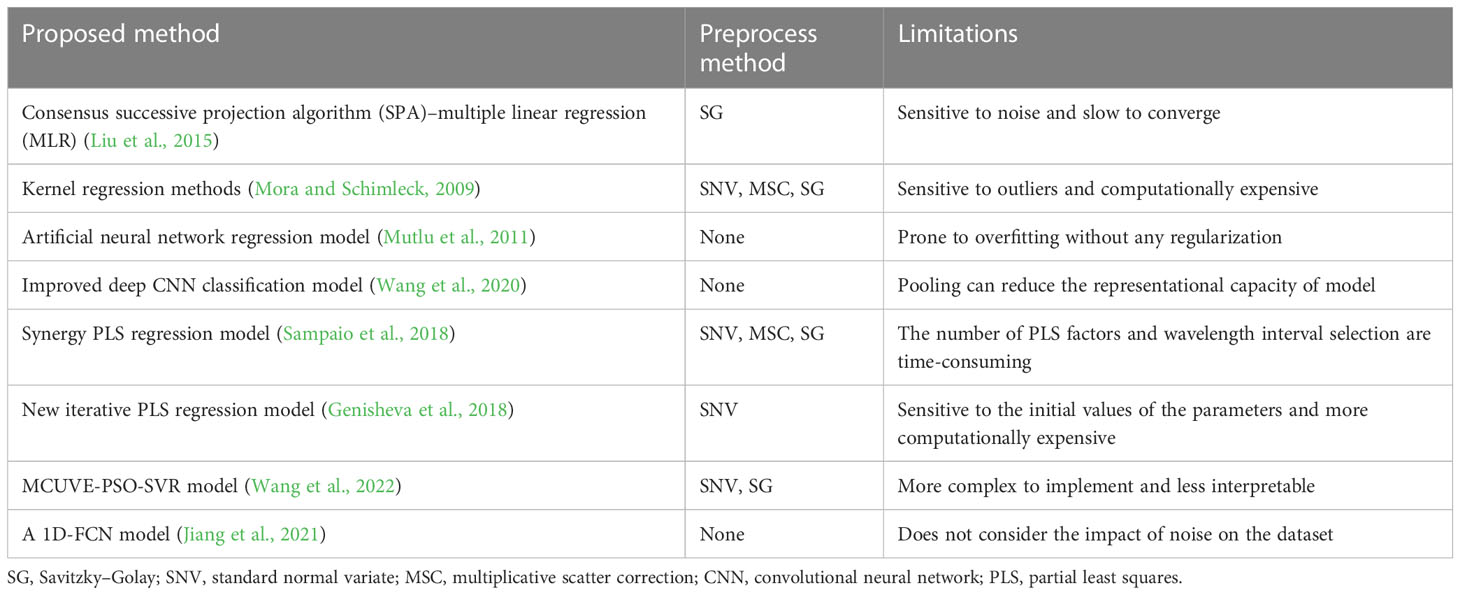 | Proposed method | Preprocess method | Limitations |
|---|---|---|
| Consensus successive projection algorithm (SPA)–multiple linear regression (MLR) (Liu et al., 2015) | SG | Sensitive to noise and slow to converge |
| Kernel regression methods (Mora and Schimleck, 2009) | SNV, MSC, SG | Sensitive to outliers and computationally expensive |
| Artificial neural network regression model (Mutlu et al., 2011) | None | Prone to overfitting without any regularization |
| Improved deep CNN classification model (Wang et al., 2020) | None | Pooling can reduce the representational capacity of model |
| Synergy PLS regression model (Sampaio et al., 2018) | SNV, MSC, SG | The number of PLS factors and wavelength interval selection are time-consuming |
| New iterative PLS regression model (Genisheva et al., 2018) | SNV | Sensitive to the initial values of the parameters and more computationally expensive |
| MCUVE-PSO-SVR model (Wang et al., 2022) | SNV, SG | More complex to implement and less interpretable |
| A 1D-FCN model (Jiang et al., 2021) | None | Does not consider the impact of noise on the dataset |

SG, Savitzky–Golay; SNV, standard normal variate; MSC, multiplicative scatter correction; CNN, convolutional neural network; PLS, partial least squares.